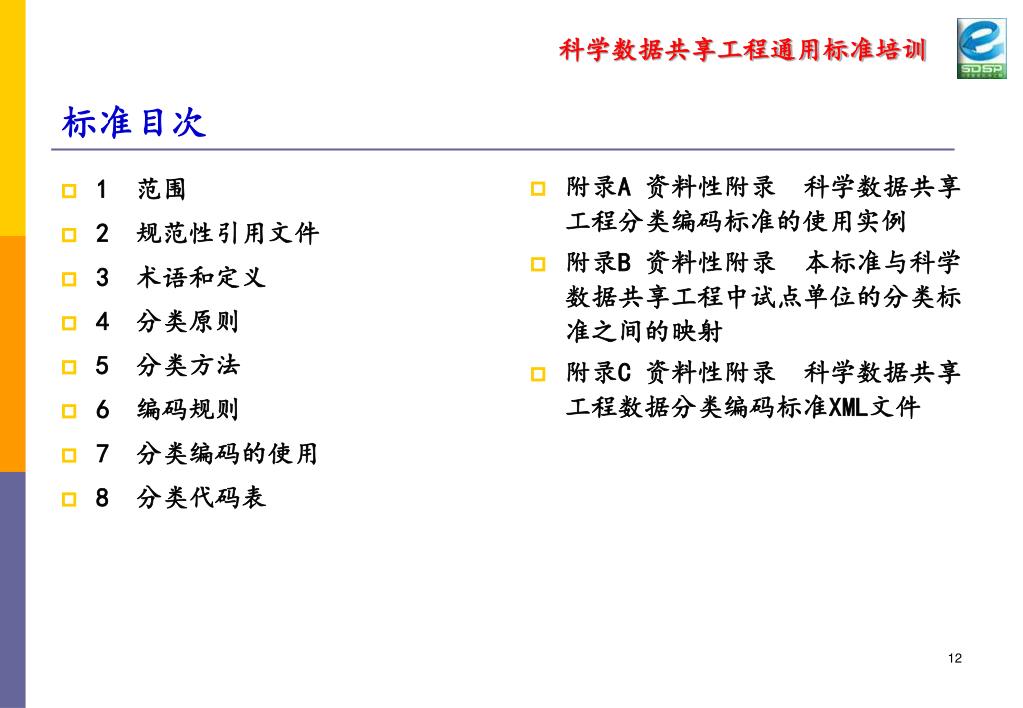 科学数据共享工程通用标准培训

SDSP

标准目次

1　范围

2　规范性引用文件

3　术语和定义

4　分类原则

5　分类方法

6　编码规则

7　分类编码的使用

8　分类代码表

附录A 资料性附录　科学数据共享工程分类编码标准的使用实例

附录B 资料性附录　本标准与科学数据共享工程中试点单位的分类标准之间的映射

附录C 资料性附录　科学数据共享工程数据分类编码标准XML文件

12